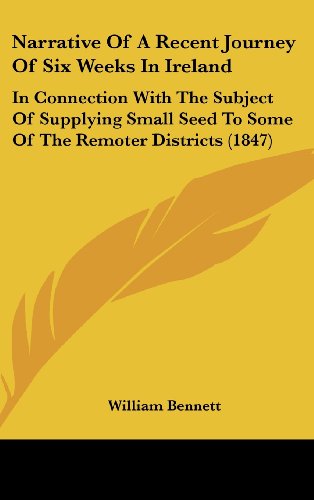 Narrative Of A Recent Journey Of Six Weeks In Ireland

In Connection With The Subject Of Supplying Small Seed To Some Of The Remoter Districts (1847)

William Bennett